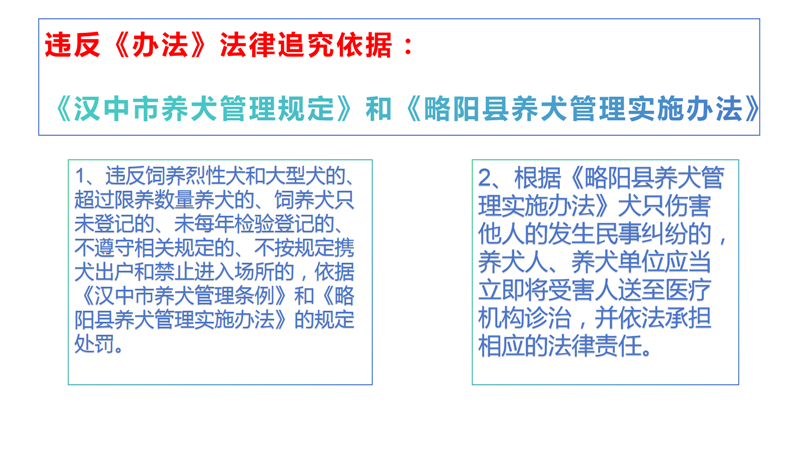 违反《办法》法律追究依据：

《汉中市养犬管理规定》和《略阳县养犬管理实施办法》

1、违反饲养烈性犬和大型犬的、超过限养数量养犬的、饲养犬只未登记的、未每年检验登记的、不遵守相关规定的、不按规定携犬出户和禁止进入场所的，依据《汉中市养犬管理条例》和《略阳县养犬管理实施办法》的规定处罚。

2、根据《略阳县养犬管理实施办法》犬只伤害他人的发生民事纠纷的，养犬人、养犬单位应当立即将受害人送至医疗机构诊治，并依法承担相应的法律责任。